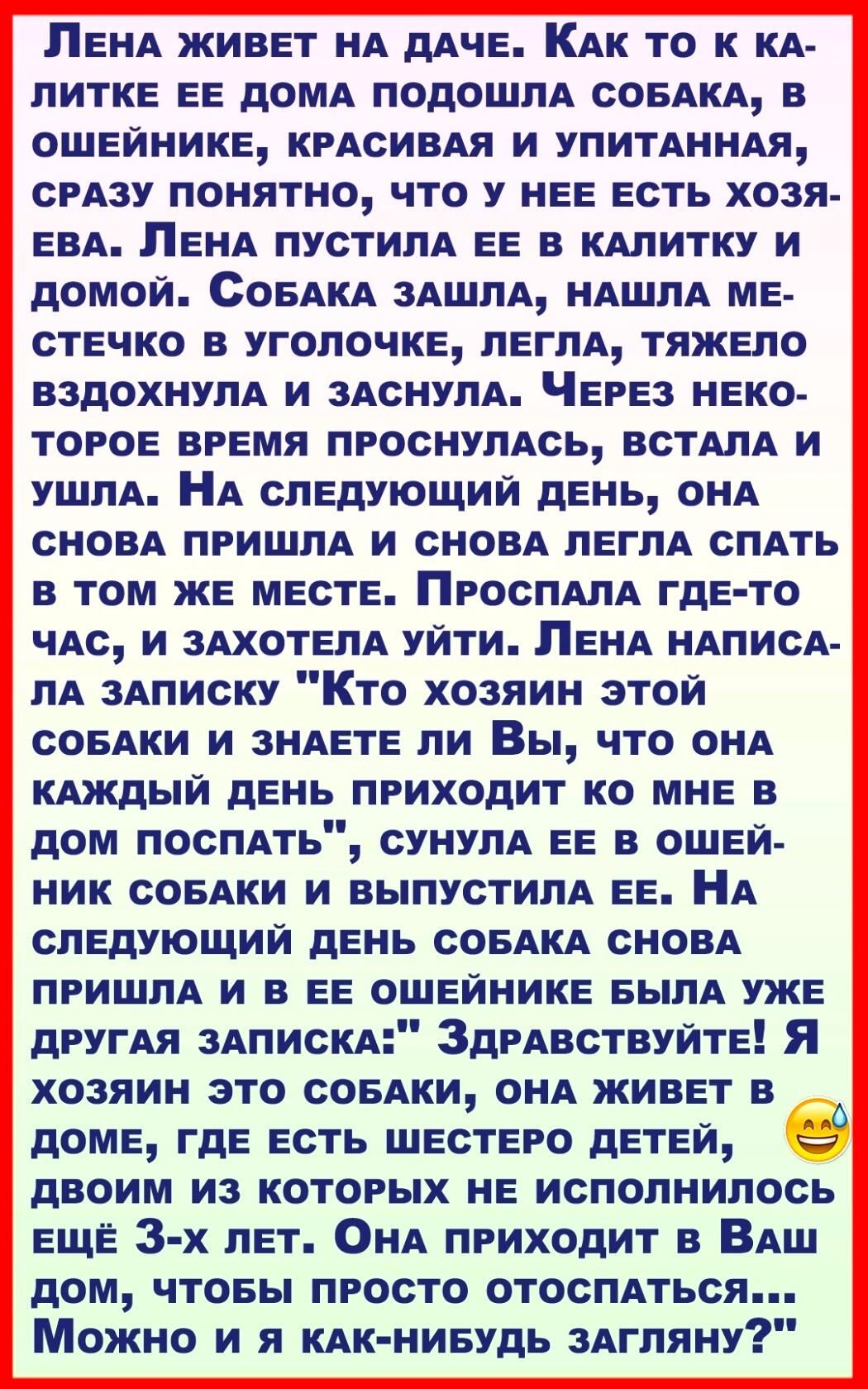 Лена живет на даче. Как то к калитке ее дома подошла собака, в ошейнике, красивая и упитанная, сразу понятно, что у нее есть хозяева. Лена пустила ее в калитку и домой. Собака зашла, нашла местечко в уголочке, легла, тяжело вздохнула и заснула. Через некоторое время проснулась, встала и ушла. На следующий день, она снова пришла и снова легла спать в том же месте. Проспала где-то час, и захотела уйти. Лена написала записку "Кто хозяин этой собаки и знаете ли Вы, что она каждый день приходит ко мне в дом поспать", сунула ее в ошейник собаки и выпустила ее. На следующий день собака снова пришла и в ее ошейнике была уже другая записка:" Здравствуйте! Я хозяин это собаки, она живет в доме, где есть шестеро детей, двоим из которых не исполнилось ещё 3-х лет. Она приходит в Ваш дом, чтобы просто отоспаться... Можно и я как-нибудь загляну?"